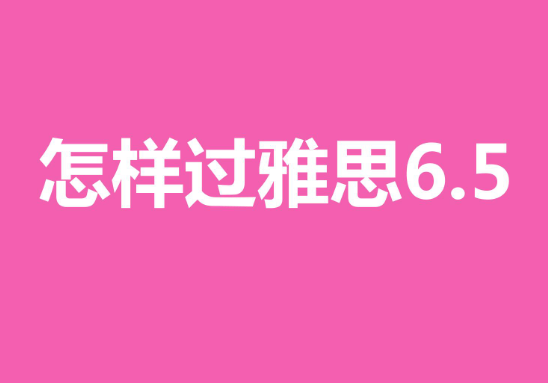 怎样过雅思6.5